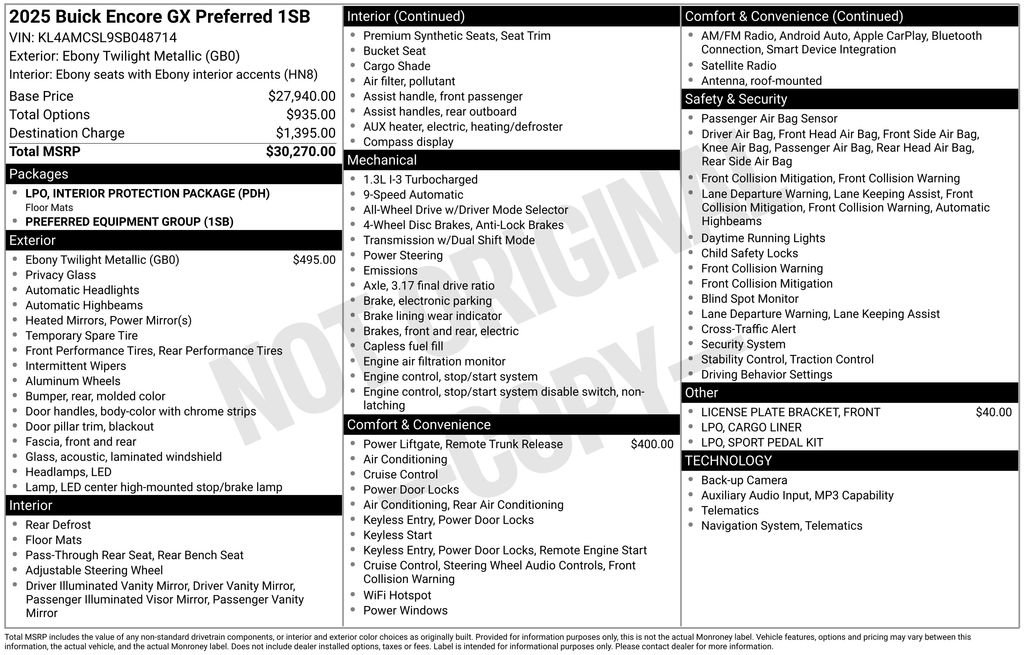 2025 Buick Encore GX Preferred 1SB
VIN: KL4AMCSL9SB048714
Exterior: Ebony Twilight Metallic (GB0)
Interior: Ebony seats with Ebony interior accents (HN8)

| | |
|---|---|
| Base Price | $27,940.00 |
| Total Options | $935.00 |
| Destination Charge | $1,395.00 |
| Total MSRP | $30,270.00 |

Packages
- LPO, INTERIOR PROTECTION PACKAGE (PDH)
Floor Mats
- PREFERRED EQUIPMENT GROUP (1SB)

Exterior
- Ebony Twilight Metallic (GB0) $495.00
- Privacy Glass
- Automatic Headlights
- Automatic Highbeams
- Heated Mirrors, Power Mirror(s)
- Temporary Spare Tire
- Front Performance Tires, Rear Performance Tires
- Intermittent Wipers
- Aluminum Wheels
- Bumper, rear, molded color
- Door handles, body-color with chrome strips
- Door pillar trim, blackout
- Fascia, front and rear
- Glass, acoustic, laminated windshield
- Headlamps, LED
- Lamp, LED center high-mounted stop/brake lamp

Interior
- Rear Defrost
- Floor Mats
- Pass-Through Rear Seat, Rear Bench Seat
- Adjustable Steering Wheel
- Driver Illuminated Vanity Mirror, Driver Vanity Mirror, Passenger Illuminated Visor Mirror, Passenger Vanity Mirror

Interior (Continued)
- Premium Synthetic Seats, Seat Trim
- Bucket Seat
- Cargo Shade
- Air filter, pollutant
- Assist handle, front passenger
- Assist handles, rear outboard
- AUX heater, electric, heating/defroster
- Compass display

Mechanical
- 1.3L I-3 Turbocharged
- 9-Speed Automatic
- All-Wheel Drive w/Driver Mode Selector
- 4-Wheel Disc Brakes, Anti-Lock Brakes
- Transmission w/Dual Shift Mode
- Power Steering
- Emissions
- Axle, 3.17 final drive ratio
- Brake, electronic parking
- Brake lining wear indicator
- Brakes, front and rear, electric
- Capless fuel fill
- Engine air filtration monitor
- Engine control, stop/start system
- Engine control, stop/start system disable switch, non-latching

Comfort & Convenience
- Power Liftgate, Remote Trunk Release $400.00
- Air Conditioning
- Cruise Control
- Power Door Locks
- Air Conditioning, Rear Air Conditioning
- Keyless Entry, Power Door Locks
- Keyless Start
- Keyless Entry, Power Door Locks, Remote Engine Start
- Cruise Control, Steering Wheel Audio Controls, Front Collision Warning
- WiFi Hotspot
- Power Windows

Comfort & Convenience (Continued)
- AM/FM Radio, Android Auto, Apple CarPlay, Bluetooth Connection, Smart Device Integration
- Satellite Radio
- Antenna, roof-mounted

Safety & Security
- Passenger Air Bag Sensor
- Driver Air Bag, Front Head Air Bag, Front Side Air Bag, Knee Air Bag, Passenger Air Bag, Rear Head Air Bag, Rear Side Air Bag
- Front Collision Mitigation, Front Collision Warning
- Lane Departure Warning, Lane Keeping Assist, Front Collision Mitigation, Front Collision Warning, Automatic Highbeams
- Daytime Running Lights
- Child Safety Locks
- Front Collision Warning
- Front Collision Mitigation
- Blind Spot Monitor
- Lane Departure Warning, Lane Keeping Assist
- Cross-Traffic Alert
- Security System
- Stability Control, Traction Control
- Driving Behavior Settings

Other
- LICENSE PLATE BRACKET, FRONT $40.00
- LPO, CARGO LINER
- LPO, SPORT PEDAL KIT

TECHNOLOGY
- Back-up Camera
- Auxiliary Audio Input, MP3 Capability
- Telematics
- Navigation System, Telematics

NOT ORIGINAL COPY

Total MSRP includes the value of any non-standard drivetrain components, or interior and exterior color choices as originally built. Provided for information purposes only, this is not the actual Monroney label. Vehicle features, options and pricing may vary between this information, the actual vehicle, and the actual Monroney label. Does not include dealer installed options, taxes or fees. Label is intended for informational purposes only. Please contact dealer for more information.